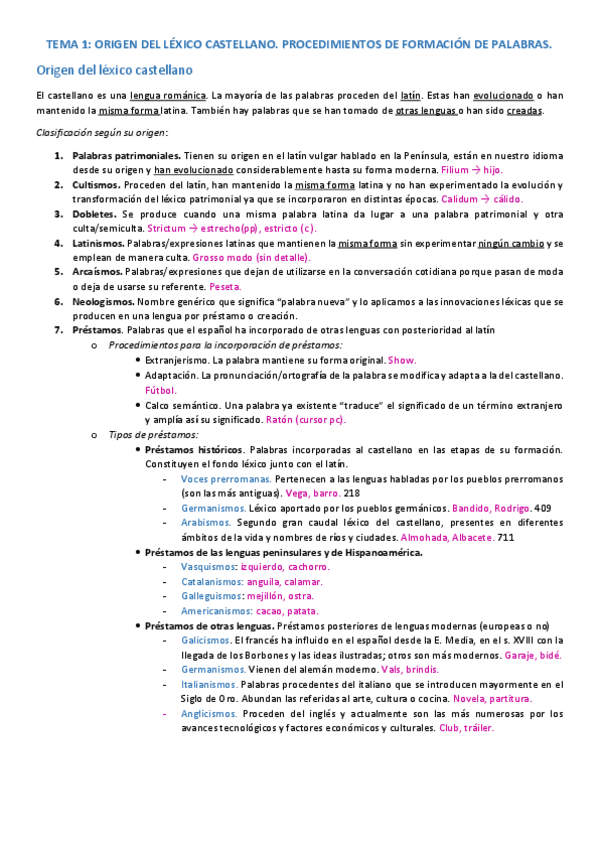 TEMA 1: ORIGEN DEL LÉXICO CASTELLANO. PROCEDIMIENTOS DE FORMACIÓN DE PALABRAS.

Origen del léxico castellano

El castellano es una lengua románica. La mayoría de las palabras proceden del latín. Estas han evolucionado o han mantenido la misma forma latina. También hay palabras que se han tomado de otras lenguas o han sido creadas.

Clasificación según su origen:

1. Palabras patrimoniales. Tienen su origen en el latín vulgar hablado en la Península, están en nuestro idioma desde su origen y han evolucionado considerablemente hasta su forma moderna. Filium → hijo.
2. Cultismos. Proceden del latín, han mantenido la misma forma latina y no han experimentado la evolución y transformación del léxico patrimonial ya que se incorporaron en distintas épocas. Calidum → cálido.
3. Dobletes. Se produce cuando una misma palabra latina da lugar a una palabra patrimonial y otra culta/semiculta. Strictum → estrecho(pp), estricto (c).
4. Latinismos. Palabras/expresiones latinas que mantienen la misma forma sin experimentar ningún cambio y se emplean de manera culta. Grosso modo (sin detalle).
5. Arcaísmos. Palabras/expresiones que dejan de utilizarse en la conversación cotidiana porque pasan de moda o deja de usarse su referente. Peseta.
6. Neologismos. Nombre genérico que significa "palabra nueva" y lo aplicamos a las innovaciones léxicas que se producen en una lengua por préstamo o creación.
7. Préstamos. Palabras que el español ha incorporado de otras lenguas con posterioridad al latín
o Procedimientos para la incorporación de préstamos:
• Extranjerismo. La palabra mantiene su forma original. Show.
• Adaptación. La pronunciación/ortografía de la palabra se modifica y adapta a la del castellano. Fútbol.
• Calco semántico. Una palabra ya existente "traduce" el significado de un término extranjero y amplía así su significado. Ratón (cursor pc).
o Tipos de préstamos:
• Préstamos históricos. Palabras incorporadas al castellano en las etapas de su formación. Constituyen el fondo léxico junto con el latín.
- Voces prerromanas. Pertenecen a las lenguas habladas por los pueblos prerromanos (son las más antiguas). Vega, barro. 218
- Germanismos. Léxico aportado por los pueblos germánicos. Bandido, Rodrigo. 409
- Arabismos. Segundo gran caudal léxico del castellano, presentes en diferentes ámbitos de la vida y nombres de ríos y ciudades. Almohada, Albacete. 711
• Préstamos de las lenguas peninsulares y de Hispanoamérica.
- Vasquismos: izquierdo, cachorro.
- Catalanismos: anguila, calamar.
- Galleguismos: mejillón, ostra.
- Americanismos: cacao, patata.
• Préstamos de otras lenguas. Préstamos posteriores de lenguas modernas (europeas o no)
- Galicismos. El francés ha influido en el español desde la E. Media, en el s. XVIII con la llegada de los Borbones y las ideas ilustradas; otros son más modernos. Garaje, bidé.
- Germanismos. Vienen del alemán moderno. Vals, brindis.
- Italianismos. Palabras procedentes del italiano que se introducen mayormente en el Siglo de Oro. Abundan las referidas al arte, cultura o cocina. Novela, partitura.
- Anglicismos. Proceden del inglés y actualmente son las más numerosas por los avances tecnológicos y factores económicos y culturales. Club, tráiler.